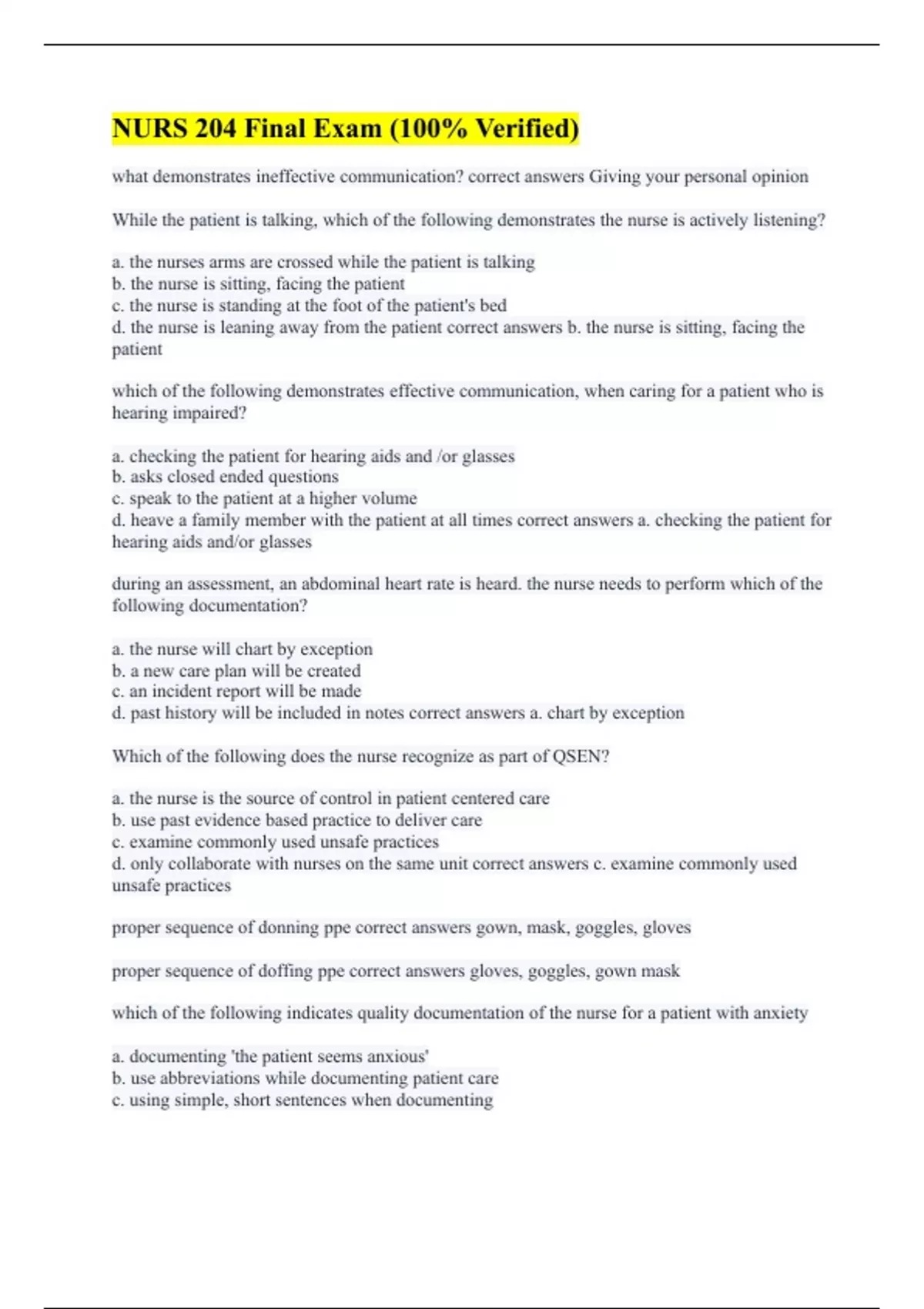 NURS 204 Final Exam (100% Verified)

what demonstrates ineffective communication? correct answers Giving your personal opinion

While the patient is talking, which of the following demonstrates the nurse is actively listening?

a. the nurses arms are crossed while the patient is talking
b. the nurse is sitting, facing the patient
c. the nurse is standing at the foot of the patient's bed
d. the nurse is leaning away from the patient correct answers b. the nurse is sitting, facing the patient

which of the following demonstrates effective communication, when caring for a patient who is hearing impaired?

a. checking the patient for hearing aids and /or glasses
b. asks closed ended questions
c. speak to the patient at a higher volume
d. heave a family member with the patient at all times correct answers a. checking the patient for hearing aids and/or glasses

during an assessment, an abdominal heart rate is heard. the nurse needs to perform which of the following documentation?

a. the nurse will chart by exception
b. a new care plan will be created
c. an incident report will be made
d. past history will be included in notes correct answers a. chart by exception

Which of the following does the nurse recognize as part of QSEN?

a. the nurse is the source of control in patient centered care
b. use past evidence based practice to deliver care
c. examine commonly used unsafe practices
d. only collaborate with nurses on the same unit correct answers c. examine commonly used unsafe practices

proper sequence of donning ppe correct answers gown, mask, goggles, gloves

proper sequence of doffing ppe correct answers gloves, goggles, gown mask

which of the following indicates quality documentation of the nurse for a patient with anxiety

a. documenting 'the patient seems anxious'
b. use abbreviations while documenting patient care
c. using simple, short sentences when documenting